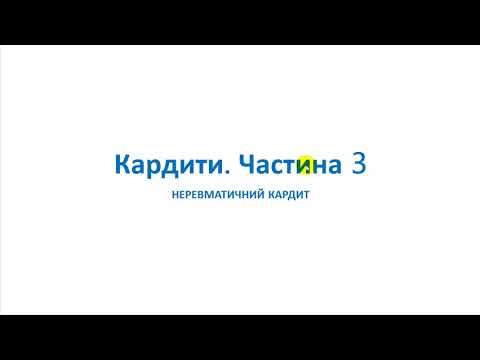 Кардити. Частина 3

НЕРЕВМАТИЧНИЙ КАРДИТ